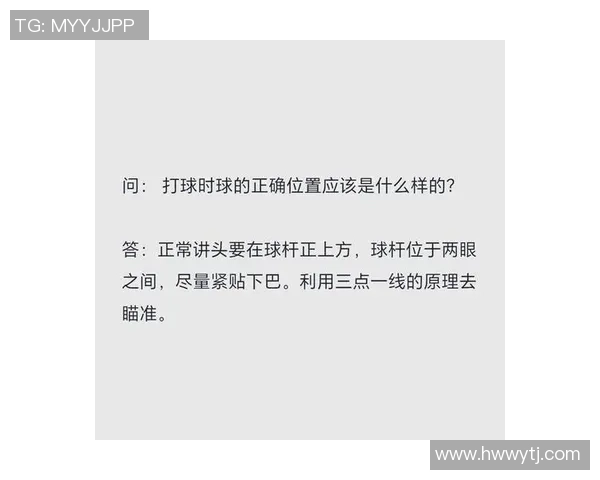 TG: MYYJJPP

问： 打球时球的正确位置应该是什么样的?

答：正常讲头要在球杆正上方，球杆位于两眼之间，尽量紧贴下巴。利用三点一线的原理去瞄准。

www.hwwytj.com